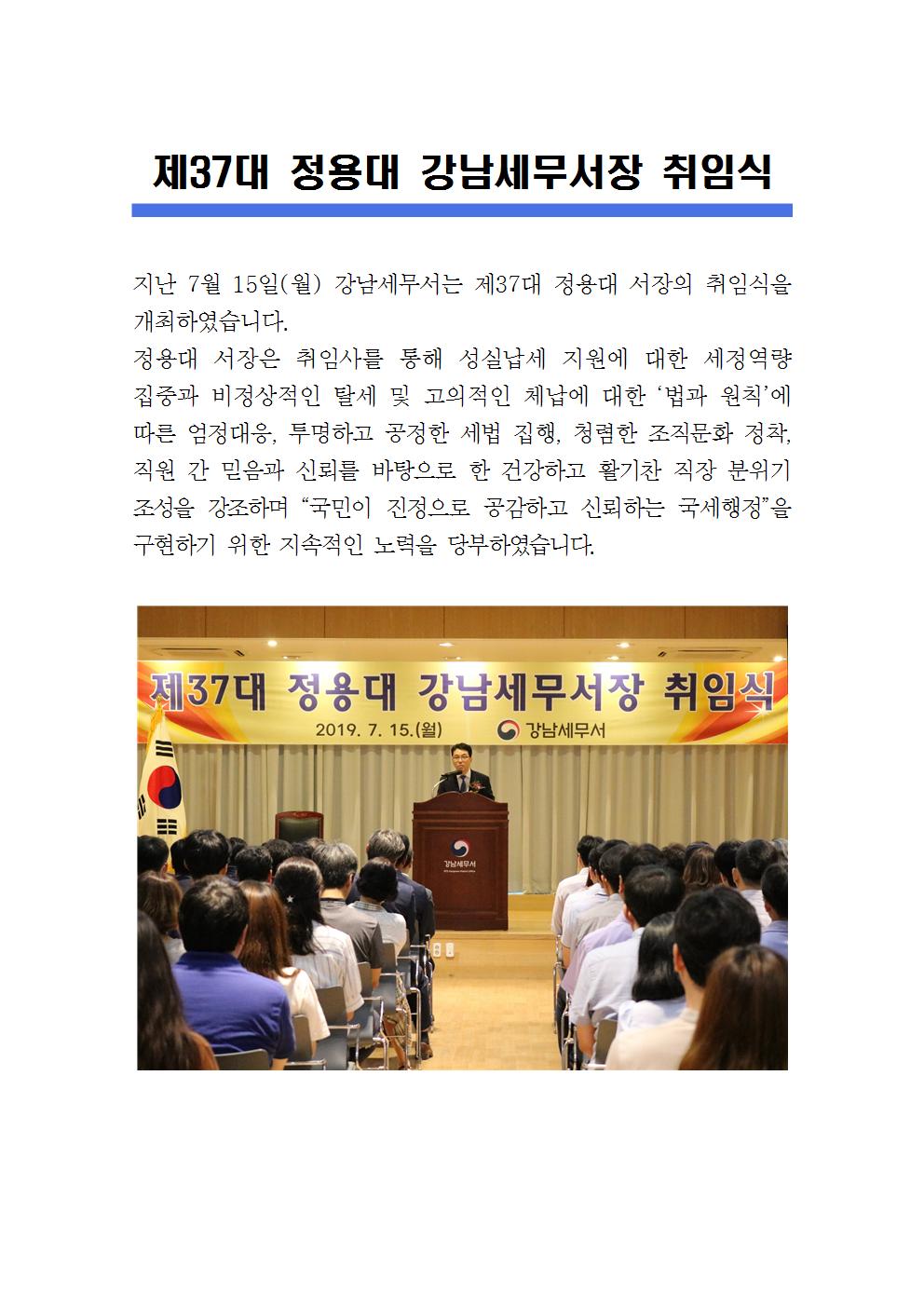 제37대 정용대 강남세무서장 취임식

지난 7월 15일(월) 강남세무서는 제37대 정용대 서장의 취임식을 개최하였습니다.

정용대 서장은 취임사를 통해 성실납세 지원에 대한 세정역량 집중과 비정상적인 탈세 및 고의적인 체납에 대한 '법과 원칙'에 따른 엄정대응, 투명하고 공정한 세법 집행, 청렴한 조직문화 정착, 직원 간 믿음과 신뢰를 바탕으로 한 건강하고 활기찬 직장 분위기 조성을 강조하며 "국민이 진정으로 공감하고 신뢰하는 국세행정"을 구현하기 위한 지속적인 노력을 당부하였습니다.

제37대 정용대 강남세무서장 취임식
2019. 7. 15.(월) 강남세무서

강남세무서